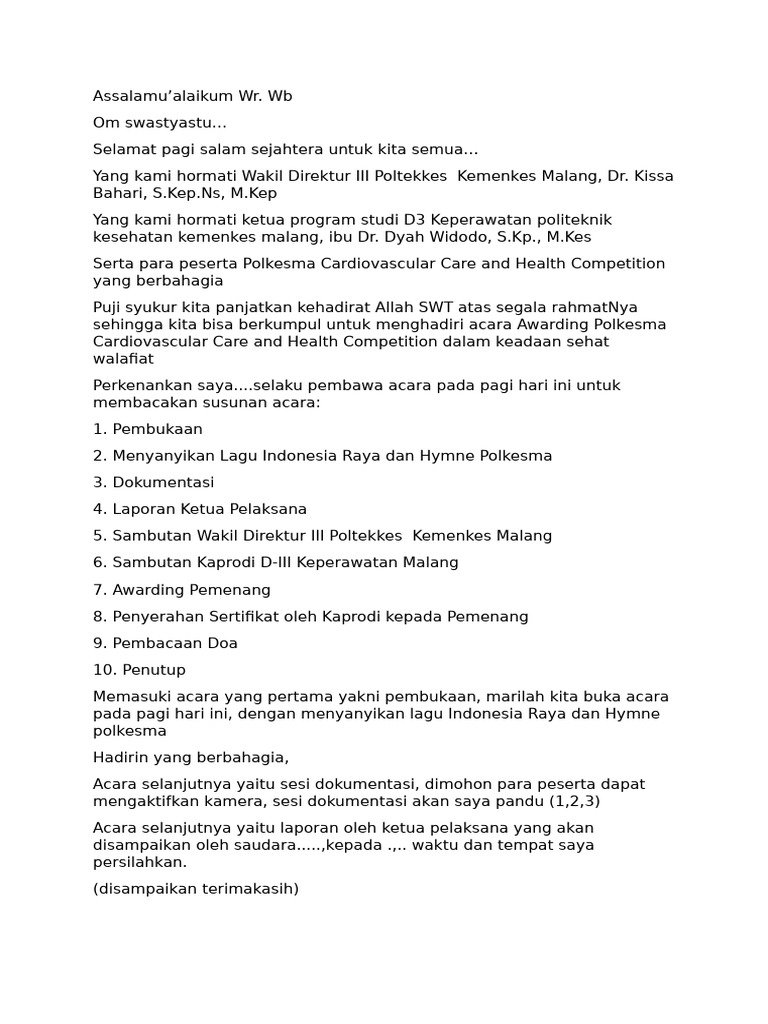 Assalamu'alaikum Wr. Wb

Om swastyastu...

Selamat pagi salam sejahtera untuk kita semua...

Yang kami hormati Wakil Direktur III Poltekkes Kemenkes Malang, Dr. Kissa Bahari, S.Kep.Ns, M.Kep

Yang kami hormati ketua program studi D3 Keperawatan politeknik kesehatan kemenkes malang, ibu Dr. Dyah Widodo, S.Kp., M.Kes

Serta para peserta Polkesma Cardiovascular Care and Health Competition yang berbahagia

Puji syukur kita panjatkan kehadirat Allah SWT atas segala rahmatNya sehingga kita bisa berkumpul untuk menghadiri acara Awarding Polkesma Cardiovascular Care and Health Competition dalam keadaan sehat walafiat

Perkenankan saya....selaku pembawa acara pada pagi hari ini untuk membacakan susunan acara:

1. Pembukaan

2. Menyanyikan Lagu Indonesia Raya dan Hymne Polkesma

3. Dokumentasi

4. Laporan Ketua Pelaksana

5. Sambutan Wakil Direktur III Poltekkes Kemenkes Malang

6. Sambutan Kaprodi D-III Keperawatan Malang

7. Awarding Pemenang

8. Penyerahan Sertifikat oleh Kaprodi kepada Pemenang

9. Pembacaan Doa

10. Penutup

Memasuki acara yang pertama yakni pembukaan, marilah kita buka acara pada pagi hari ini, dengan menyanyikan lagu Indonesia Raya dan Hymne polkesma

Hadirin yang berbahagia,

Acara selanjutnya yaitu sesi dokumentasi, dimohon para peserta dapat mengaktifkan kamera, sesi dokumentasi akan saya pandu (1,2,3)

Acara selanjutnya yaitu laporan oleh ketua pelaksana yang akan disampaikan oleh saudara.....,kepada .,.. waktu dan tempat saya persilahkan.

(disampaikan terimakasih)